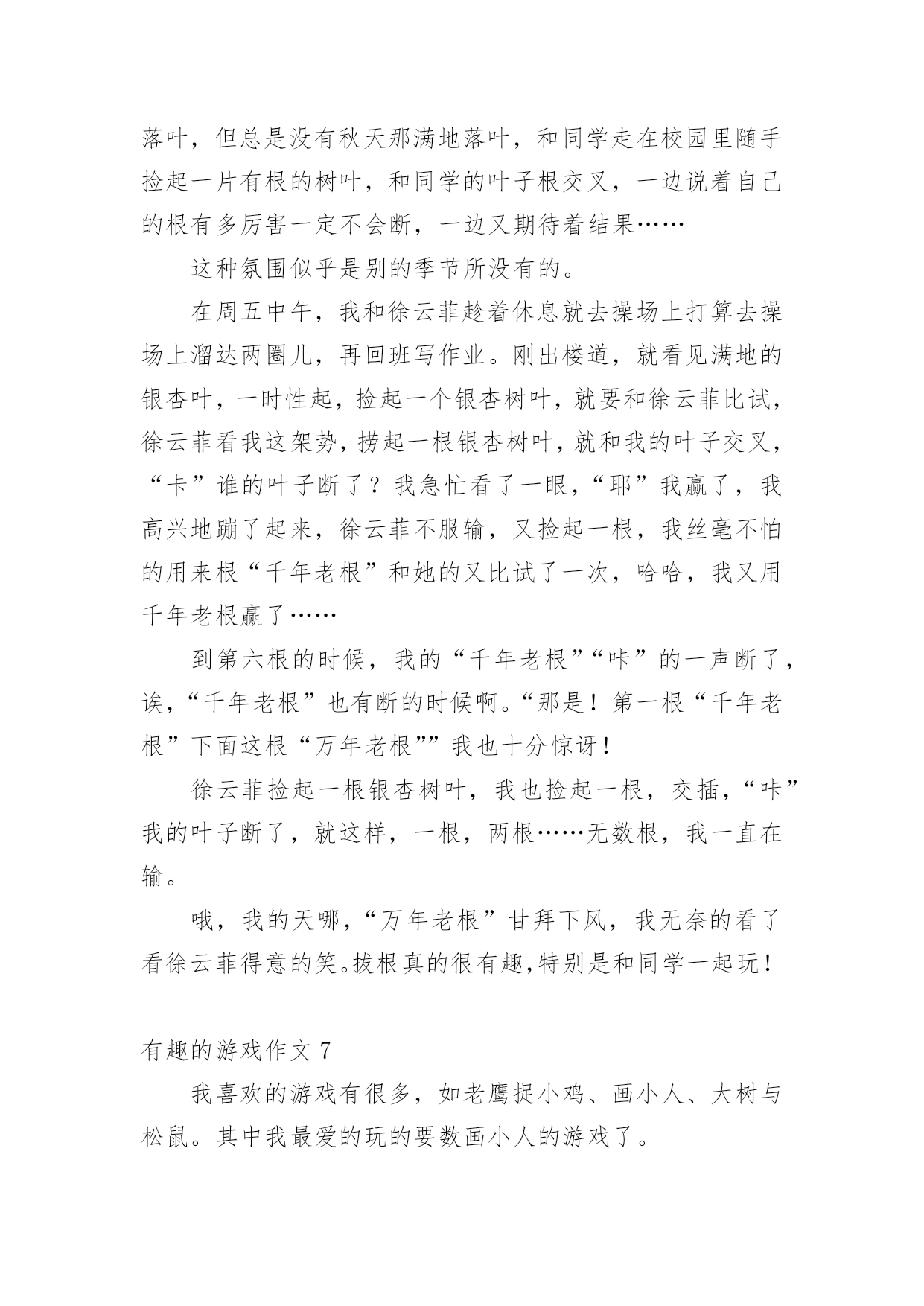 落叶，但总是没有秋天那满地落叶，和同学走在校园里随手捡起一片有根的树叶，和同学的叶子根交叉，一边说着自己的根有多厉害一定不会断，一边又期待着结果……

这种氛围似乎是别的季节所没有的。

在周五中午，我和徐云菲趁着休息就去操场上打算去操场上溜达两圈儿，再回班写作业。刚出楼道，就看见满地的银杏叶，一时性起，捡起一个银杏树叶，就要和徐云菲比试，徐云菲看我这架势，捞起一根银杏树叶，就和我的叶子交叉，“卡”谁的叶子断了？我急忙看了一眼，“耶”我赢了，我高兴地蹦了起来，徐云菲不服输，又捡起一根，我丝毫不怕的用来根“千年老根”和她的又比试了一次，哈哈，我又用千年老根赢了……

到第六根的时候，我的“千年老根”“咔”的一声断了，诶，“千年老根”也有断的时候啊。“那是！第一根“千年老根”下面这根“万年老根””我也十分惊讶！

徐云菲捡起一根银杏树叶，我也捡起一根，交插，“咔”我的叶子断了，就这样，一根，两根……无数根，我一直在输。

哦，我的天哪，“万年老根”甘拜下风，我无奈的看了看徐云菲得意的笑。拔根真的很有趣,特别是和同学一起玩！

有趣的游戏作文 7

我喜欢的游戏有很多，如老鹰捉小鸡、画小人、大树与松鼠。其中我最爱的玩的要数画小人的游戏了。